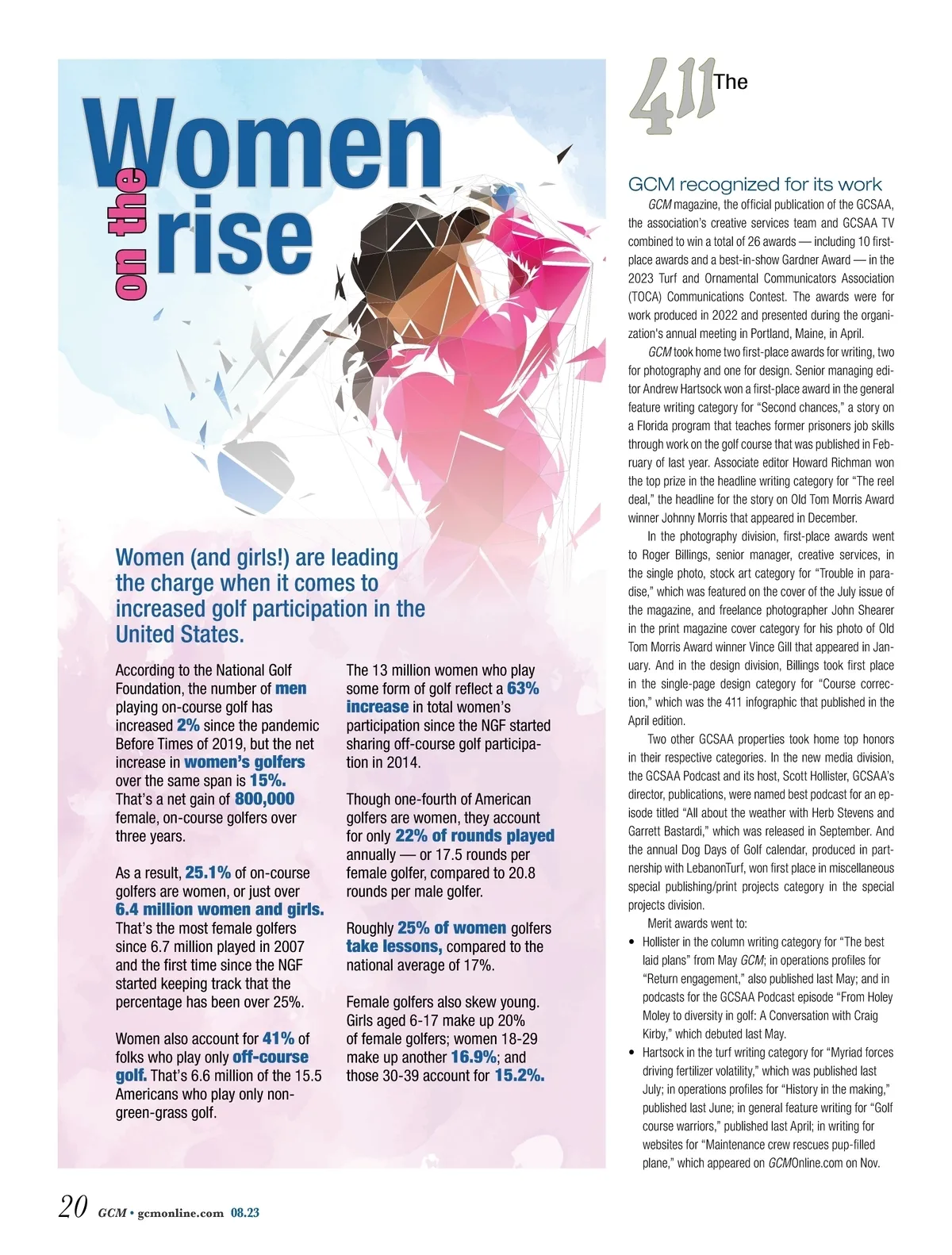 Women on the rise

Women (and girls!) are leading the charge when it comes to increased golf participation in the United States.

According to the National Golf Foundation, the number of men playing on-course golf has increased 2% since the pandemic Before Times of 2019, but the net increase in women's golfers over the same span is 15%. That's a net gain of 800,000 female, on-course golfers over three years.

As a result, 25.1% of on-course golfers are women, or just over 6.4 million women and girls. That's the most female golfers since 6.7 million played in 2007 and the first time since the NGF started keeping track that the percentage has been over 25%.

Women also account for 41% of folks who play only off-course golf. That's 6.6 million of the 15.5 Americans who play only non-green-grass golf.

The 13 million women who play some form of golf reflect a 63% increase in total women's participation since the NGF started sharing off-course golf participation in 2014.

Though one-fourth of American golfers are women, they account for only 22% of rounds played annually — or 17.5 rounds per female golfer, compared to 20.8 rounds per male golfer.

Roughly 25% of women golfers take lessons, compared to the national average of 17%.

Female golfers also skew young. Girls aged 6-17 make up 20% of female golfers; women 18-29 make up another 16.9%; and those 30-39 account for 15.2%.

The 411

GCM recognized for its work

GCM magazine, the official publication of the GCSAA, the association's creative services team and GCSAA TV combined to win a total of 26 awards — including 10 first-place awards and a best-in-show Gardner Award — in the 2023 Turf and Ornamental Communicators Association (TOCA) Communications Contest. The awards were for work produced in 2022 and presented during the organization's annual meeting in Portland, Maine, in April.

GCM took home two first-place awards for writing, two for photography and one for design. Senior managing editor Andrew Hartsock won a first-place award in the general feature writing category for "Second chances," a story on a Florida program that teaches former prisoners job skills through work on the golf course that was published in February of last year. Associate editor Howard Richman won the top prize in the headline writing category for "The reel deal," the headline for the story on Old Tom Morris Award winner Johnny Morris that appeared in December.

In the photography division, first-place awards went to Roger Billings, senior manager, creative services, in the single photo, stock art category for "Trouble in paradise," which was featured on the cover of the July issue of the magazine, and freelance photographer John Shearer in the print magazine cover category for his photo of Old Tom Morris Award winner Vince Gill that appeared in January. And in the design division, Billings took first place in the single-page design category for "Course correction," which was the 411 infographic that published in the April edition.

Two other GCSAA properties took home top honors in their respective categories. In the new media division, the GCSAA Podcast and its host, Scott Hollister, GCSAA's director, publications, were named best podcast for an episode titled "All about the weather with Herb Stevens and Garrett Bastardi," which was released in September. And the annual Dog Days of Golf calendar, produced in partnership with LebanonTurf, won first place in miscellaneous special publishing/print projects category in the special projects division.

Merit awards went to:
• Hollister in the column writing category for "The best laid plans" from May GCM; in operations profiles for "Return engagement," also published last May; and in podcasts for the GCSAA Podcast episode "From Holey Moley to diversity in golf: A Conversation with Craig Kirby," which debuted last May.
• Hartsock in the turf writing category for "Myriad forces driving fertilizer volatility," which was published last July; in operations profiles for "History in the making," published last June; in general feature writing for "Golf course warriors," published last April; in writing for websites for "Maintenance crew rescues pup-filled plane," which appeared on GCMOnline.com on Nov.

20 GCM • gcmonline.com 08.23